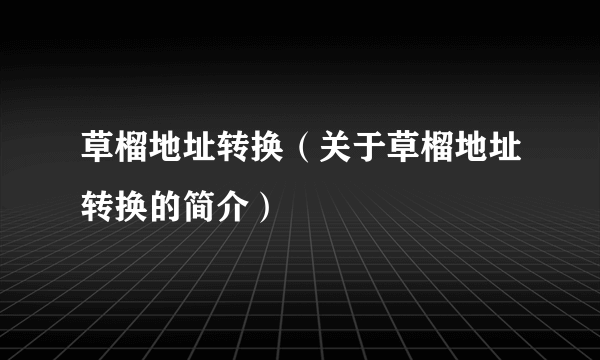 草榴地址转换（关于草榴地址转换的简介）